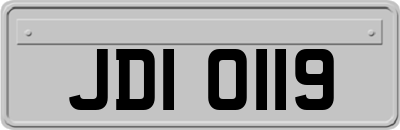 JDI 0119